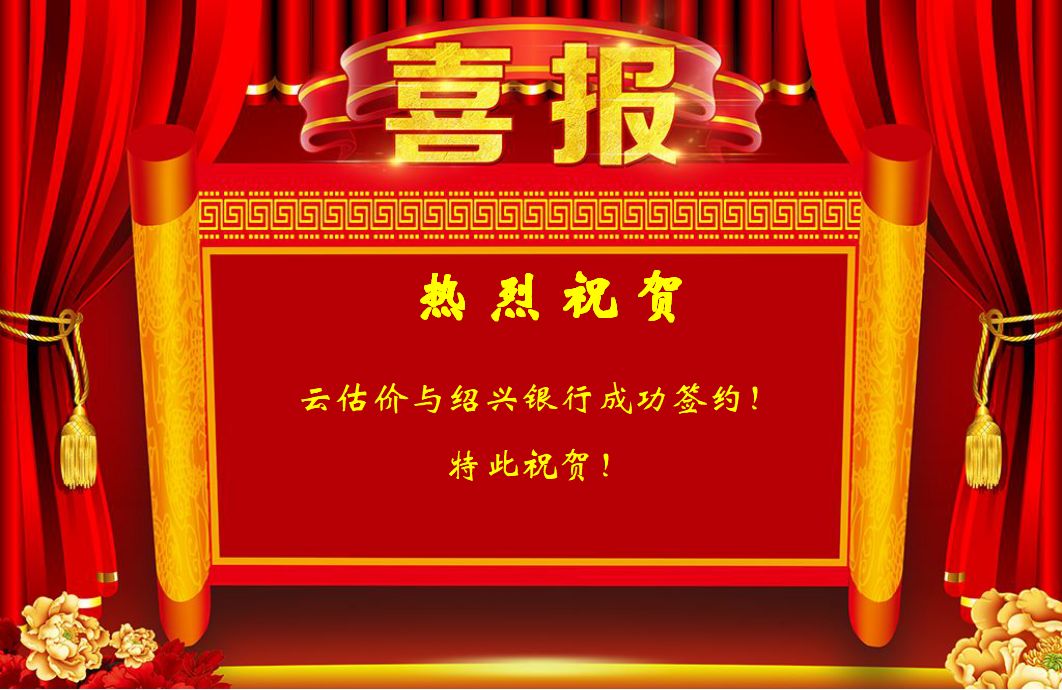 喜报

热烈祝贺

云估价与绍兴银行成功签约！

特此祝贺！